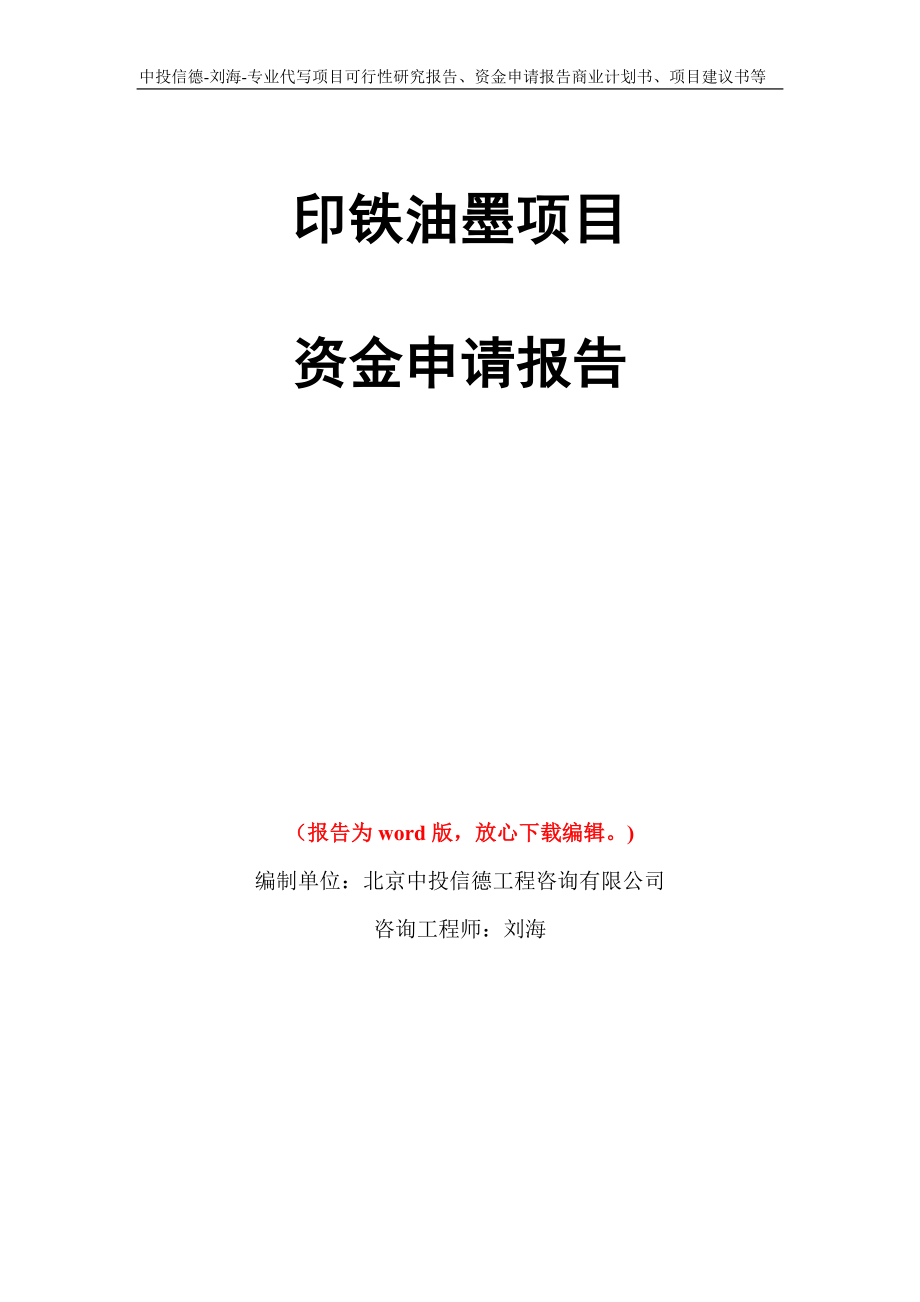 中投信德-刘海-专业代写项目可行性研究报告、资金申请报告商业计划书、项目建议书等

印铁油墨项目

资金申请报告

（报告为 word 版，放心下载编辑。）

编制单位：北京中投信德工程咨询有限公司

咨询工程师：刘海